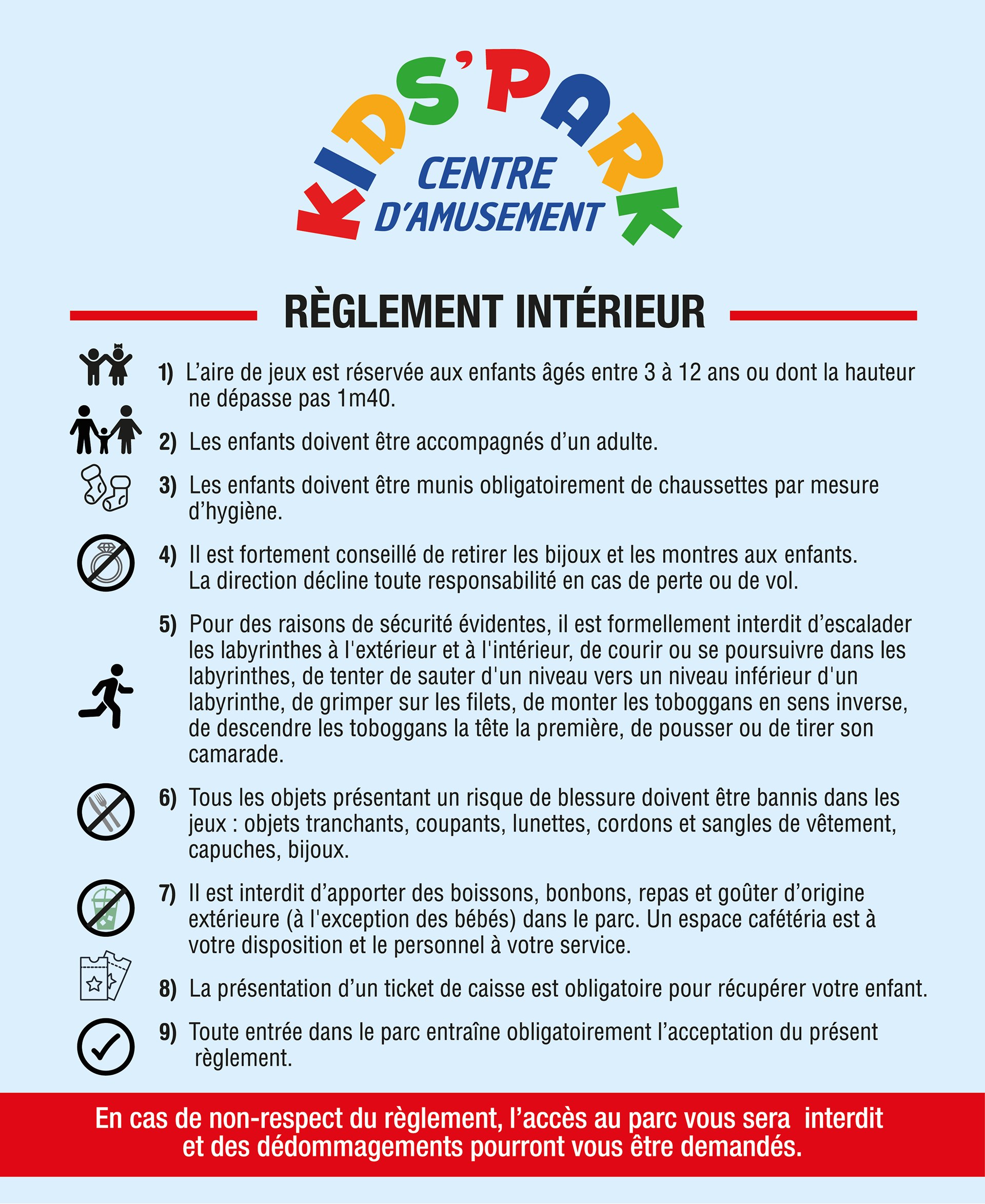 KIDS'PARK
CENTRE D'AMUSEMENT

RÈGLEMENT INTÉRIEUR

1) L'aire de jeux est réservée aux enfants âgés entre 3 à 12 ans ou dont la hauteur ne dépasse pas 1m40.

2) Les enfants doivent être accompagnés d'un adulte.

3) Les enfants doivent être munis obligatoirement de chaussettes par mesure d'hygiène.

4) Il est fortement conseillé de retirer les bijoux et les montres aux enfants. La direction décline toute responsabilité en cas de perte ou de vol.

5) Pour des raisons de sécurité évidentes, il est formellement interdit d'escalader les labyrinthes à l'extérieur et à l'intérieur, de courir ou se poursuivre dans les labyrinthes, de tenter de sauter d'un niveau vers un niveau inférieur d'un labyrinthe, de grimper sur les filets, de monter les toboggans en sens inverse, de descendre les toboggans la tête la première, de pousser ou de tirer son camarade.

6) Tous les objets présentant un risque de blessure doivent être bannis dans les jeux : objets tranchants, coupants, lunettes, cordons et sangles de vêtement, capuches, bijoux.

7) Il est interdit d'apporter des boissons, bonbons, repas et goûter d'origine extérieure (à l'exception des bébés) dans le parc. Un espace cafétéria est à votre disposition et le personnel à votre service.

8) La présentation d'un ticket de caisse est obligatoire pour récupérer votre enfant.

9) Toute entrée dans le parc entraîne obligatoirement l'acceptation du présent règlement.

En cas de non-respect du règlement, l'accès au parc vous sera interdit et des dédommagements pourront vous être demandés.